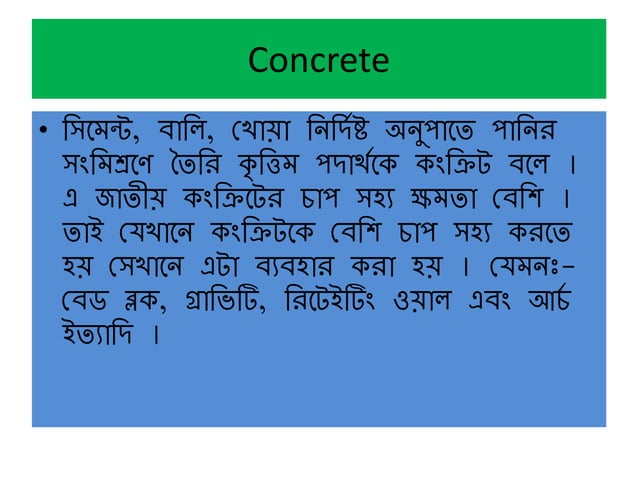 Concrete

• সিমেন্ট, বালি, খোয়া নির্দিষ্ট অনুপাতে পানির সংমিশ্রণে তৈরি কৃত্তিম পদার্থকে কংক্রিট বলে । এ জাতীয় কংক্রিটের চাপ সহ্য ক্ষমতা বেশি । তাই যেখানে কংক্রিটকে বেশি চাপ সহ্য করতে হয় সেখানে এটা ব্যবহার করা হয় । যেমনঃ- বেড ব্লক, গ্রাভিটি, রিটেইটিং ওয়াল এবং আর্চ ইত্যাদি ।